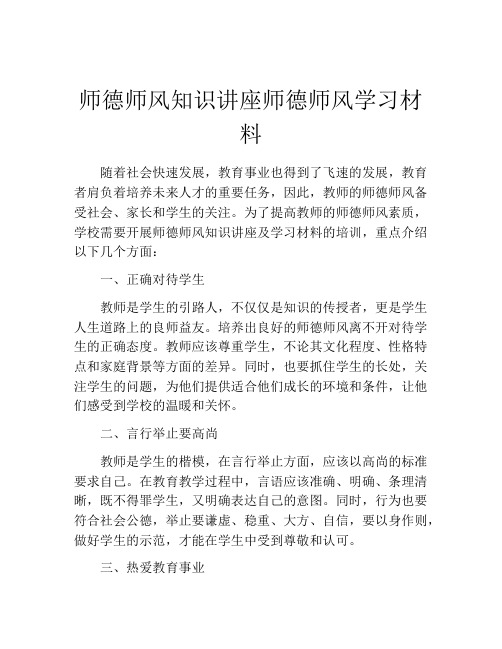 师德师风知识讲座师德师风学习材料

随着社会快速发展，教育事业也得到了飞速的发展，教育者肩负着培养未来人才的重要任务，因此，教师的师德师风备受社会、家长和学生的关注。为了提高教师的师德师风素质，学校需要开展师德师风知识讲座及学习材料的培训，重点介绍以下几个方面：

一、正确对待学生

教师是学生的引路人，不仅仅是知识的传授者，更是学生人生道路上的良师益友。培养出良好的师德师风离不开对待学生的正确态度。教师应该尊重学生，不论其文化程度、性格特点和家庭背景等方面的差异。同时，也要抓住学生的长处，关注学生的问题，为他们提供适合他们成长的环境和条件，让他们感受到学校的温暖和关怀。

二、言行举止要高尚

教师是学生的楷模，在言行举止方面，应该以高尚的标准要求自己。在教育教学过程中，言语应该准确、明确、条理清晰，既不得罪学生，又明确表达自己的意图。同时，行为也要符合社会公德，举止要谦虚、稳重、大方、自信，要以身作则，做好学生的示范，才能在学生中受到尊敬和认可。

三、热爱教育事业